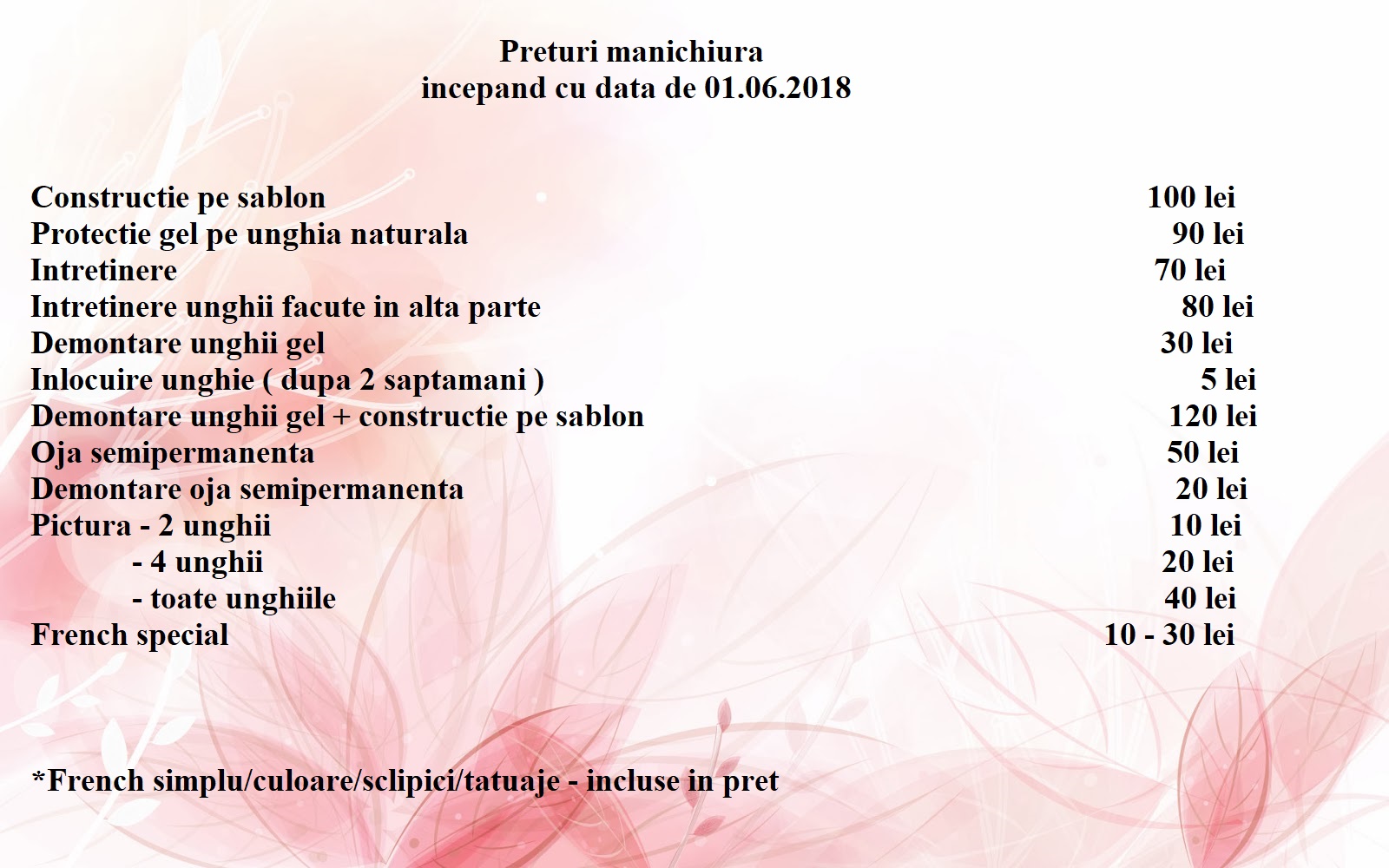 Preturi manichiura
incepand cu data de 01.06.2018

Constructie pe sablon 100 lei
Protectie gel pe unghia naturala 90 lei
Intretinere 70 lei
Intretinere unghii facute in alta parte 80 lei
Demontare unghii gel 30 lei
Inlocuire unghie ( dupa 2 saptamani ) 5 lei
Demontare unghii gel + constructie pe sablon 120 lei
Oja semipermanenta 50 lei
Demontare oja semipermanenta 20 lei
Pictura - 2 unghii 10 lei
- 4 unghii 20 lei
- toate unghiile 40 lei
French special 10 - 30 lei

*French simplu/culoare/sclipici/tatuaje - incluse in pret